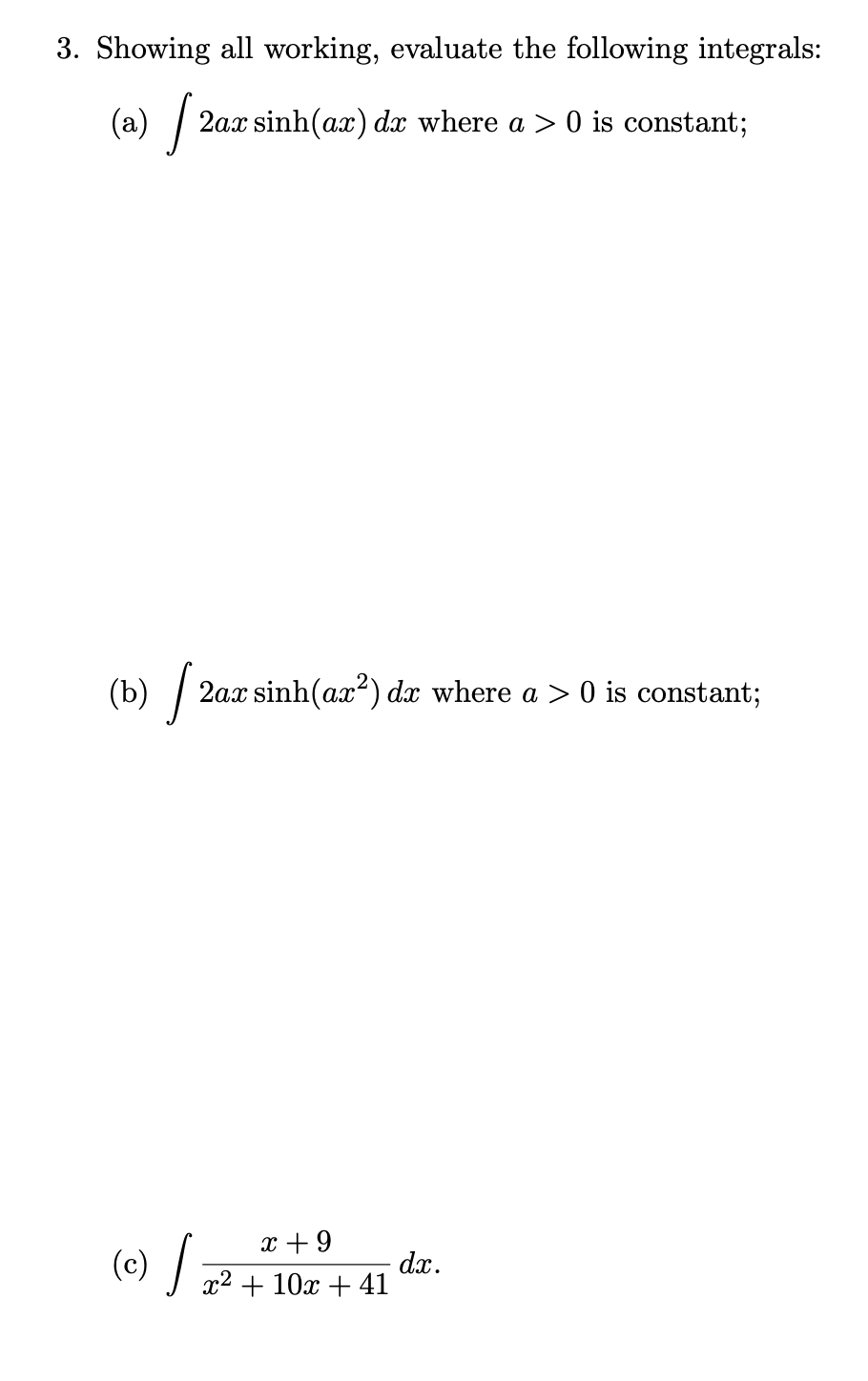 3. Showing all working, evaluate the following integrals:

(a) $\int 2ax \sinh(ax)\, dx$ where $a > 0$ is constant;

(b) $\int 2ax \sinh(ax^2)\, dx$ where $a > 0$ is constant;

(c) $\int \frac{x+9}{x^2+10x+41}\, dx$.